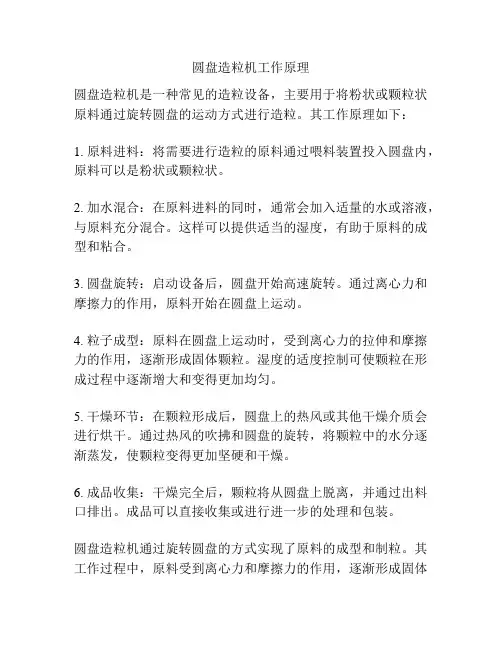 圆盘造粒机工作原理

圆盘造粒机是一种常见的造粒设备，主要用于将粉状或颗粒状原料通过旋转圆盘的运动方式进行造粒。其工作原理如下：

1. 原料进料：将需要进行造粒的原料通过喂料装置投入圆盘内，原料可以是粉状或颗粒状。

2. 加水混合：在原料进料的同时，通常会加入适量的水或溶液，与原料充分混合。这样可以提供适当的湿度，有助于原料的成型和粘合。

3. 圆盘旋转：启动设备后，圆盘开始高速旋转。通过离心力和摩擦力的作用，原料开始在圆盘上运动。

4. 粒子成型：原料在圆盘上运动时，受到离心力的拉伸和摩擦力的作用，逐渐形成固体颗粒。湿度的适度控制可使颗粒在形成过程中逐渐增大和变得更加均匀。

5. 干燥环节：在颗粒形成后，圆盘上的热风或其他干燥介质会进行烘干。通过热风的吹拂和圆盘的旋转，将颗粒中的水分逐渐蒸发，使颗粒变得更加坚硬和干燥。

6. 成品收集：干燥完全后，颗粒将从圆盘上脱离，并通过出料口排出。成品可以直接收集或进行进一步的处理和包装。

圆盘造粒机通过旋转圆盘的方式实现了原料的成型和制粒。其工作过程中，原料受到离心力和摩擦力的作用，逐渐形成固体